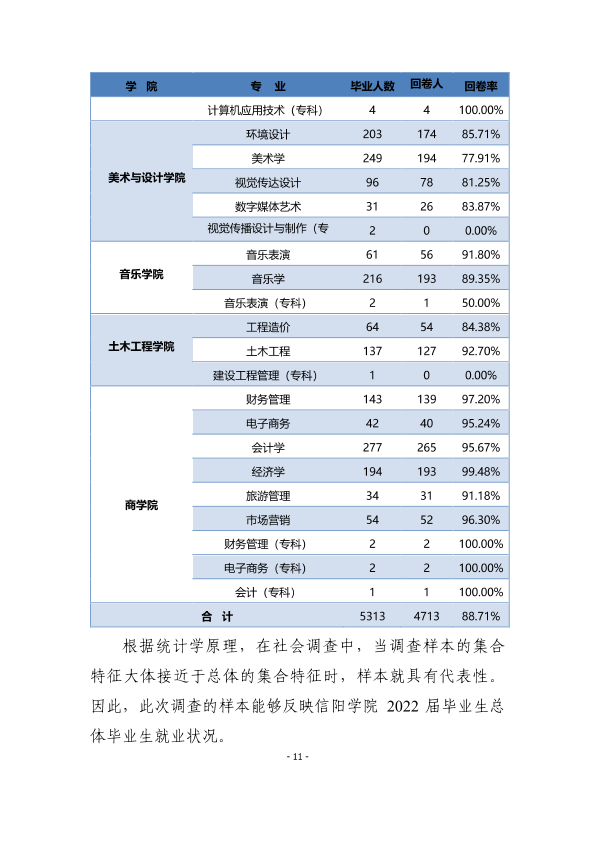 | 学 院 | 专 业 | 毕业人数 | 回卷人 | 回卷率 |
|---|---|---|---|---|
|  | 计算机应用技术（专科） | 4 | 4 | 100.00% |
| 美术与设计学院 | 环境设计 | 203 | 174 | 85.71% |
|  | 美术学 | 249 | 194 | 77.91% |
|  | 视觉传达设计 | 96 | 78 | 81.25% |
|  | 数字媒体艺术 | 31 | 26 | 83.87% |
|  | 视觉传播设计与制作（专 | 2 | 0 | 0.00% |
| 音乐学院 | 音乐表演 | 61 | 56 | 91.80% |
|  | 音乐学 | 216 | 193 | 89.35% |
|  | 音乐表演（专科） | 2 | 1 | 50.00% |
| 土木工程学院 | 工程造价 | 64 | 54 | 84.38% |
|  | 土木工程 | 137 | 127 | 92.70% |
|  | 建设工程管理（专科） | 1 | 0 | 0.00% |
| 商学院 | 财务管理 | 143 | 139 | 97.20% |
|  | 电子商务 | 42 | 40 | 95.24% |
|  | 会计学 | 277 | 265 | 95.67% |
|  | 经济学 | 194 | 193 | 99.48% |
|  | 旅游管理 | 34 | 31 | 91.18% |
|  | 市场营销 | 54 | 52 | 96.30% |
|  | 财务管理（专科） | 2 | 2 | 100.00% |
|  | 电子商务（专科） | 2 | 2 | 100.00% |
|  | 会计（专科） | 1 | 1 | 100.00% |
| 合 计 |  | 5313 | 4713 | 88.71% |

根据统计学原理，在社会调查中，当调查样本的集合特征大体接近于总体的集合特征时，样本就具有代表性。因此，此次调查的样本能够反映信阳学院2022届毕业生总体毕业生就业状况。

- 11 -